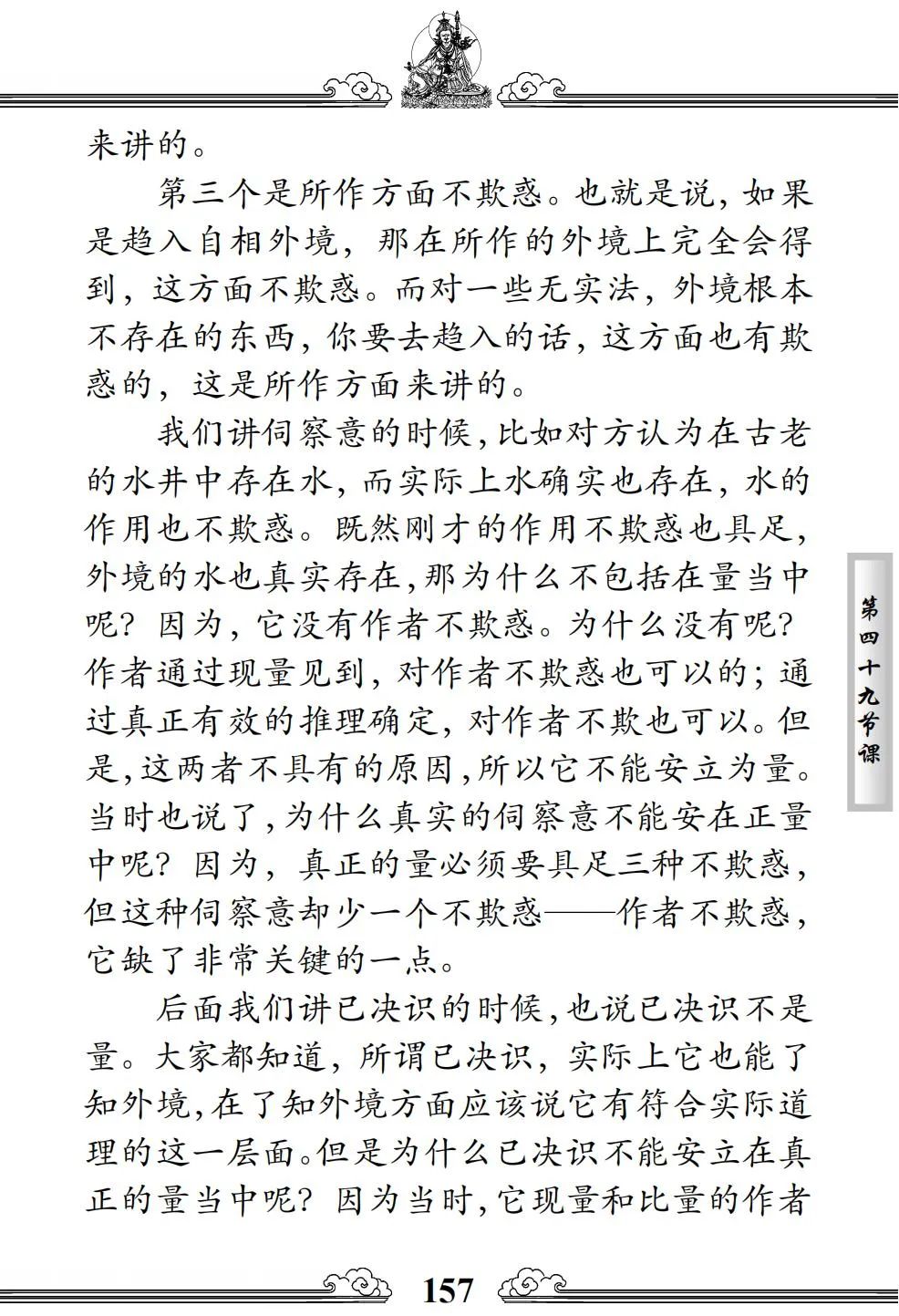 来讲的。

第三个是所作方面不欺惑。也就是说，如果是趋入自相外境，那在所作的外境上完全会得到，这方面不欺惑。而对一些无实法，外境根本不存在的东西，你要去趋入的话，这方面也有欺惑的，这是所作方面来讲的。

我们讲伺察意的时候，比如对方认为在古老的水井中存在水，而实际上水确实也存在，水的作用也不欺惑。既然刚才的作用不欺惑也具足，外境的水也真实存在，那为什么不包括在量当中呢？因为，它没有作者不欺惑。为什么没有呢？作者通过现量见到，对作者不欺惑也可以的；通过真正有效的推理确定，对作者不欺也可以。但是，这两者不具有的原因，所以它不能安立为量。当时也说了，为什么真实的伺察意不能安在正量中呢？因为，真正的量必须要具足三种不欺惑，但这种伺察意却少一个不欺惑——作者不欺惑，它缺了非常关键的一点。

后面我们讲已决识的时候，也说已决识不是量。大家都知道，所谓已决识，实际上它也能了知外境，在了知外境方面应该说它有符合实际道理的这一层面。但是为什么已决识不能安立在真正的量当中呢？因为当时，它现量和比量的作者

第四十九节课

157